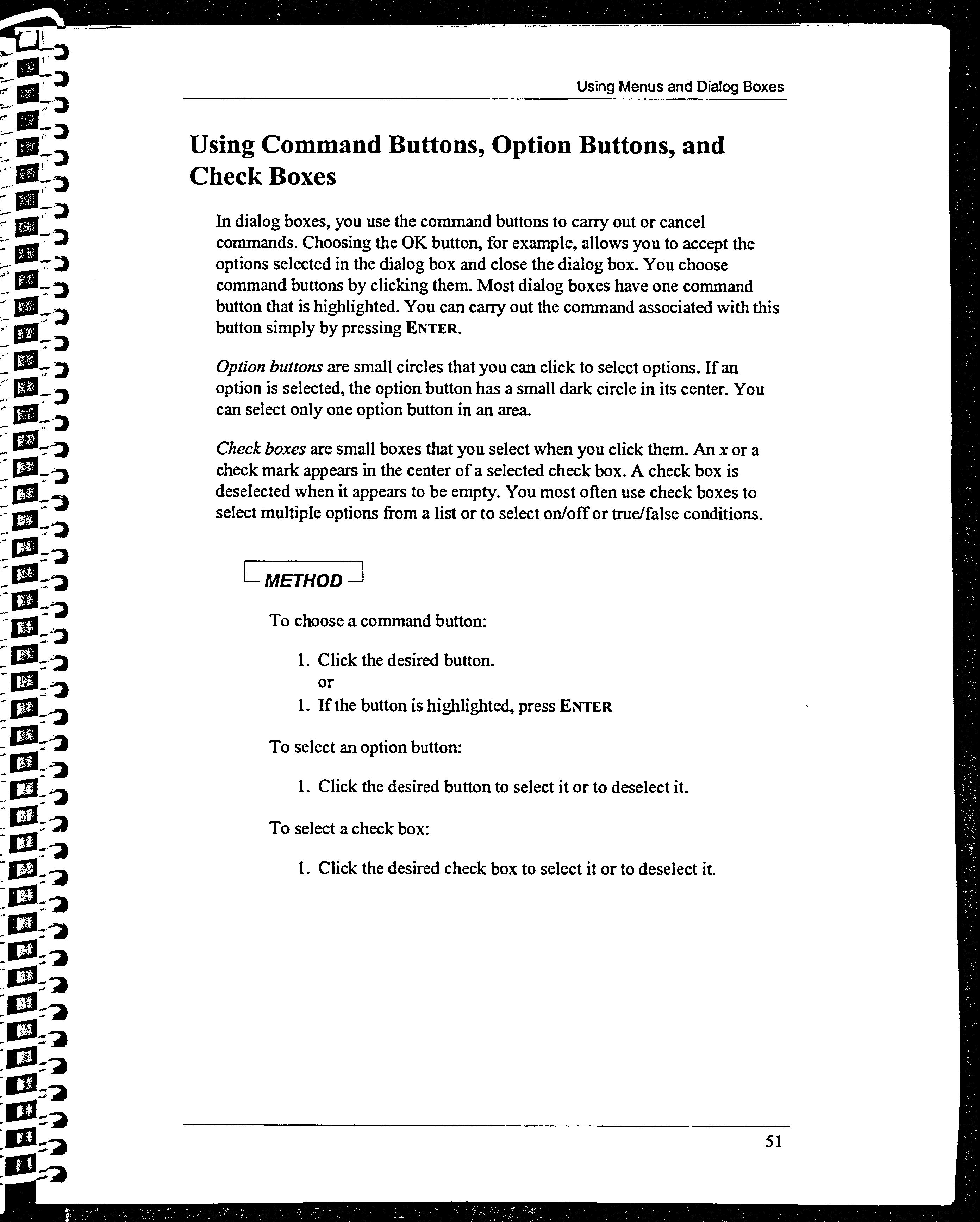 Using Menus and Dialog Boxes

Using Command Buttons, Option Buttons, and Check Boxes

In dialog boxes, you use the command buttons to carry out or cancel commands. Choosing the OK button, for example, allows you to accept the options selected in the dialog box and close the dialog box. You choose command buttons by clicking them. Most dialog boxes have one command button that is highlighted. You can carry out the command associated with this button simply by pressing ENTER.

Option buttons are small circles that you can click to select options. If an option is selected, the option button has a small dark circle in its center. You can select only one option button in an area.

Check boxes are small boxes that you select when you click them. An x or a check mark appears in the center of a selected check box. A check box is deselected when it appears to be empty. You most often use check boxes to select multiple options from a list or to select on/off or true/false conditions.

METHOD

To choose a command button:

1. Click the desired button.
or
1. If the button is highlighted, press ENTER

To select an option button:

1. Click the desired button to select it or to deselect it.

To select a check box:

1. Click the desired check box to select it or to deselect it.

51